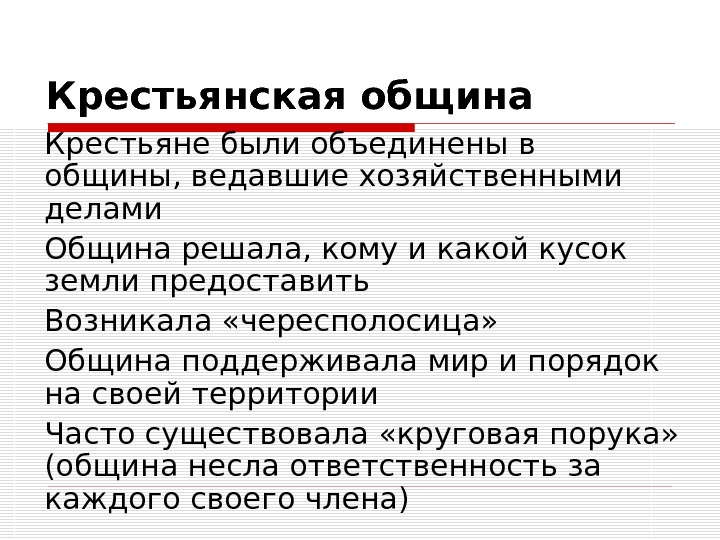 Крестьянская община

Крестьяне были объединены в общины, ведавшие хозяйственными делами

Община решала, кому и какой кусок земли предоставить

Возникала «чересполосица»

Община поддерживала мир и порядок на своей территории

Часто существовала «круговая порука» (община несла ответственность за каждого своего члена)